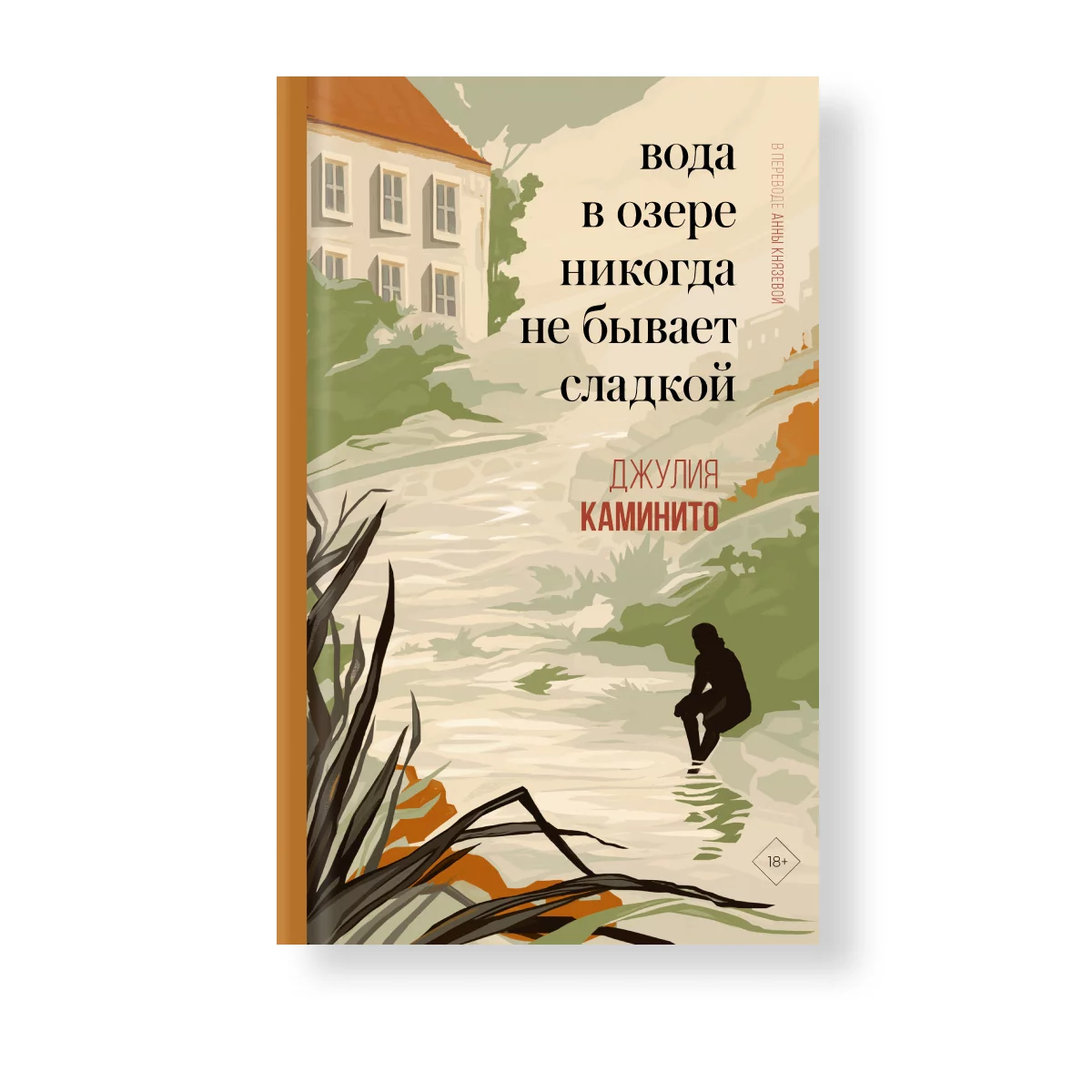 вода
в озере
никогда
не бывает
сладкой

В ПЕРЕВОДЕ АННЫ КНЯЗЕВОЙ

ДЖУЛИЯ
КАМИНИТО

18+